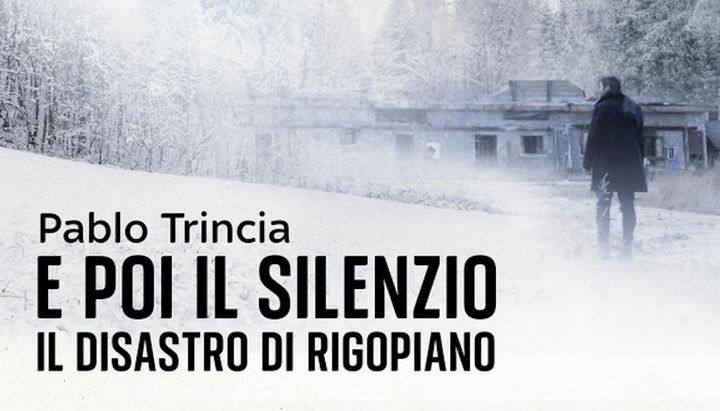 Pablo Trincia
E POI IL SILENZIO
IL DISASTRO DI RIGOPIANO